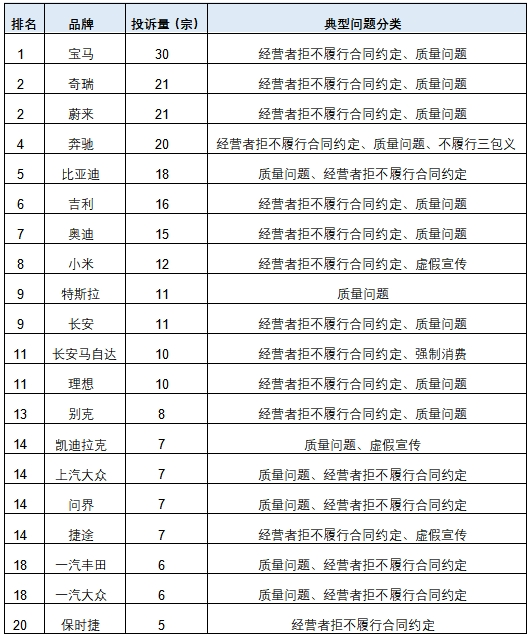 | 排名 | 品牌 | 投诉量（宗） | 典型问题分类 |
|---|---|---|---|
| 1 | 宝马 | 30 | 经营者拒不履行合同约定、质量问题 |
| 2 | 奇瑞 | 21 | 经营者拒不履行合同约定、质量问题 |
| 2 | 蔚来 | 21 | 经营者拒不履行合同约定、质量问题 |
| 4 | 奔驰 | 20 | 经营者拒不履行合同约定、质量问题、不履行三包义 |
| 5 | 比亚迪 | 18 | 质量问题、经营者拒不履行合同约定 |
| 6 | 吉利 | 16 | 经营者拒不履行合同约定、质量问题 |
| 7 | 奥迪 | 15 | 经营者拒不履行合同约定、质量问题 |
| 8 | 小米 | 12 | 经营者拒不履行合同约定、虚假宣传 |
| 9 | 特斯拉 | 11 | 质量问题 |
| 9 | 长安 | 11 | 经营者拒不履行合同约定、质量问题 |
| 11 | 长安马自达 | 10 | 经营者拒不履行合同约定、强制消费 |
| 11 | 理想 | 10 | 经营者拒不履行合同约定、质量问题 |
| 13 | 别克 | 8 | 经营者拒不履行合同约定、质量问题 |
| 14 | 凯迪拉克 | 7 | 质量问题、虚假宣传 |
| 14 | 上汽大众 | 7 | 质量问题、经营者拒不履行合同约定 |
| 14 | 问界 | 7 | 质量问题、经营者拒不履行合同约定 |
| 14 | 捷途 | 7 | 经营者拒不履行合同约定、虚假宣传 |
| 18 | 一汽丰田 | 6 | 质量问题、经营者拒不履行合同约定 |
| 18 | 一汽大众 | 6 | 质量问题、经营者拒不履行合同约定 |
| 20 | 保时捷 | 5 | 经营者拒不履行合同约定 |